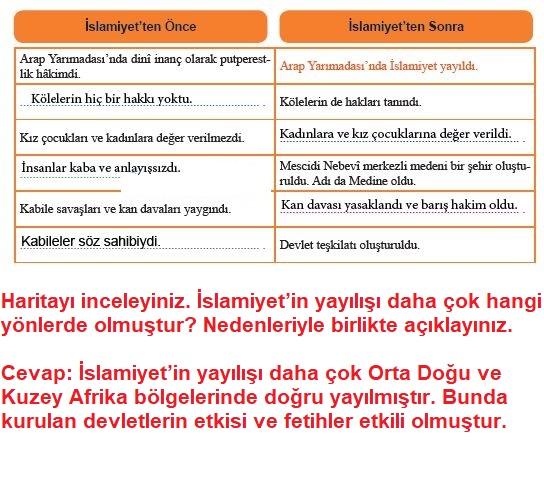 | İslamiyet'ten Önce | İslamiyet'ten Sonra |
|---|---|
| Arap Yarımadası'nda dinî inanç olarak putperestlik hâkimdi. | Arap Yarımadası'nda İslamiyet yayıldı. |
| Kölelerin hiç bir hakkı yoktu. | Kölelerin de hakları tanındı. |
| Kız çocukları ve kadınlara değer verilmezdi. | Kadınlara ve kız çocuklarına değer verildi. |
| İnsanlar kaba ve anlayışsızdı. | Mescidi Nebevî merkezli medeni bir şehir oluşturuldu. Adı da Medine oldu. |
| Kabile savaşları ve kan davaları yaygındı. | Kan davası yasaklandı ve barış hakim oldu. |
| Kabileler söz sahibiydi. | Devlet teşkilatı oluşturuldu. |

Haritayı inceleyiniz. İslamiyet'in yayılışı daha çok hangi yönlerde olmuştur? Nedenleriyle birlikte açıklayınız.

Cevap: İslamiyet'in yayılışı daha çok Orta Doğu ve Kuzey Afrika bölgelerinde doğru yayılmıştır. Bunda kurulan devletlerin etkisi ve fetihler etkili olmuştur.